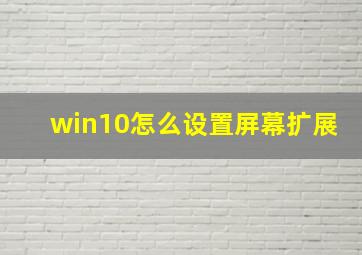 win10怎么设置屏幕扩展